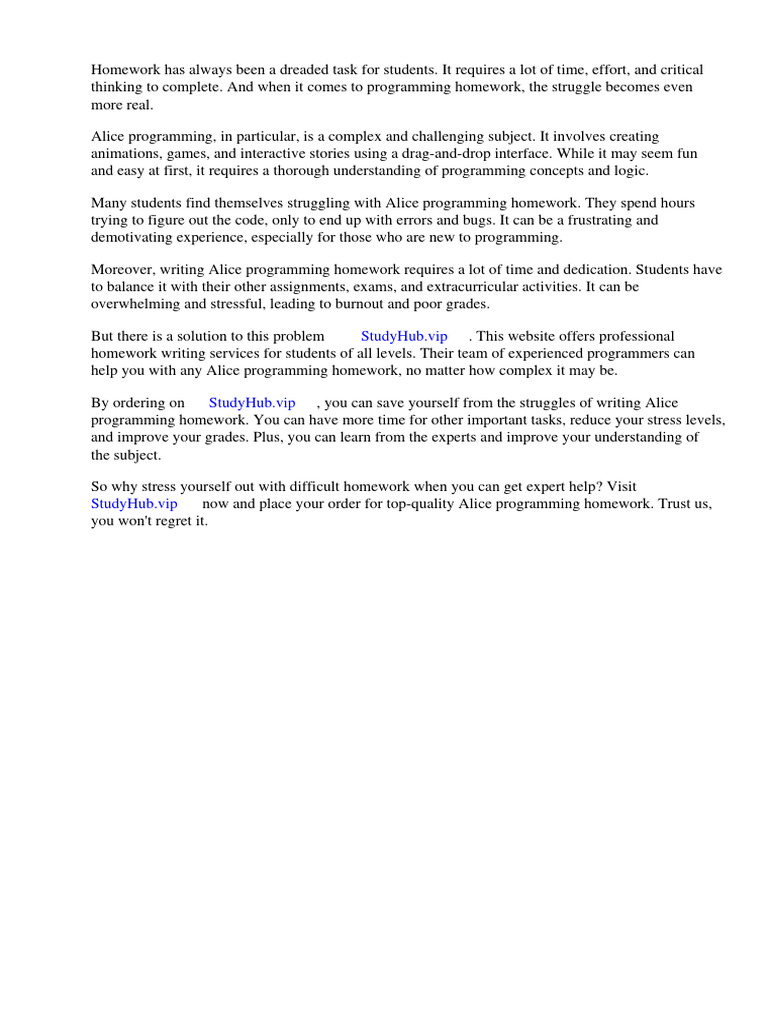 Homework has always been a dreaded task for students. It requires a lot of time, effort, and critical thinking to complete. And when it comes to programming homework, the struggle becomes even more real.

Alice programming, in particular, is a complex and challenging subject. It involves creating animations, games, and interactive stories using a drag-and-drop interface. While it may seem fun and easy at first, it requires a thorough understanding of programming concepts and logic.

Many students find themselves struggling with Alice programming homework. They spend hours trying to figure out the code, only to end up with errors and bugs. It can be a frustrating and demotivating experience, especially for those who are new to programming.

Moreover, writing Alice programming homework requires a lot of time and dedication. Students have to balance it with their other assignments, exams, and extracurricular activities. It can be overwhelming and stressful, leading to burnout and poor grades.

But there is a solution to this problem StudyHub.vip . This website offers professional homework writing services for students of all levels. Their team of experienced programmers can help you with any Alice programming homework, no matter how complex it may be.

By ordering on StudyHub.vip , you can save yourself from the struggles of writing Alice programming homework. You can have more time for other important tasks, reduce your stress levels, and improve your grades. Plus, you can learn from the experts and improve your understanding of the subject.

So why stress yourself out with difficult homework when you can get expert help? Visit StudyHub.vip now and place your order for top-quality Alice programming homework. Trust us, you won't regret it.